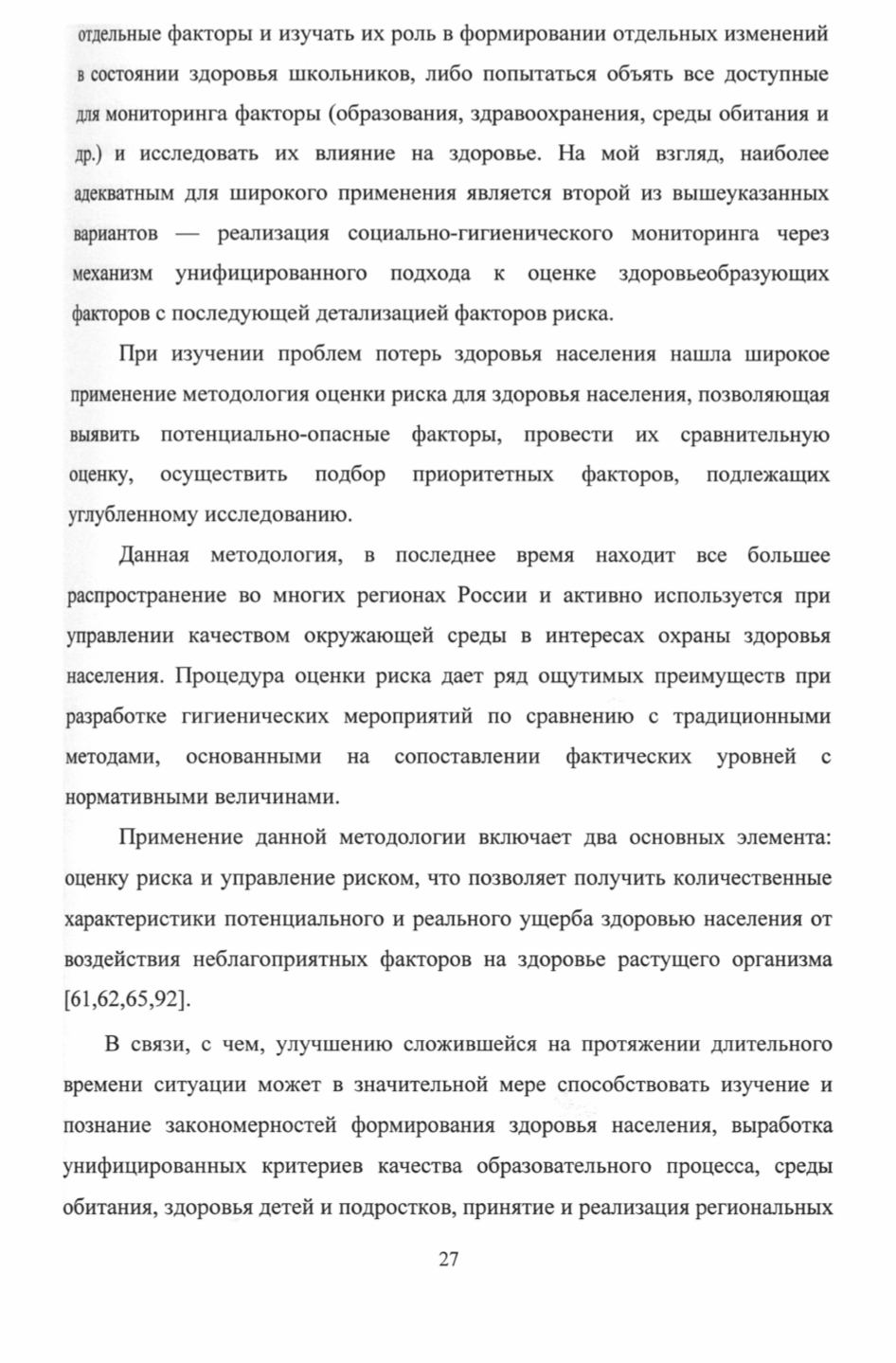 отдельные факторы и изучать их роль в формировании отдельных изменений в состоянии здоровья школьников, либо попытаться объять все доступные для мониторинга факторы (образования, здравоохранения, среды обитания и др.) и исследовать их влияние на здоровье. На мой взгляд, наиболее адекватным для широкого применения является второй из вышеуказанных вариантов — реализация социально-гигиенического мониторинга через механизм унифицированного подхода к оценке здоровьеобразующих факторов с последующей детализацией факторов риска.

При изучении проблем потерь здоровья населения нашла широкое применение методология оценки риска для здоровья населения, позволяющая выявить потенциально-опасные факторы, провести их сравнительную оценку, осуществить подбор приоритетных факторов, подлежащих углубленному исследованию.

Данная методология, в последнее время находит все большее распространение во многих регионах России и активно используется при управлении качеством окружающей среды в интересах охраны здоровья населения. Процедура оценки риска дает ряд ощутимых преимуществ при разработке гигиенических мероприятий по сравнению с традиционными методами, основанными на сопоставлении фактических уровней с нормативными величинами.

Применение данной методологии включает два основных элемента: оценку риска и управление риском, что позволяет получить количественные характеристики потенциального и реального ущерба здоровью населения от воздействия неблагоприятных факторов на здоровье растущего организма [61,62,65,92].

В связи, с чем, улучшению сложившейся на протяжении длительного времени ситуации может в значительной мере способствовать изучение и познание закономерностей формирования здоровья населения, выработка унифицированных критериев качества образовательного процесса, среды обитания, здоровья детей и подростков, принятие и реализация региональных

27